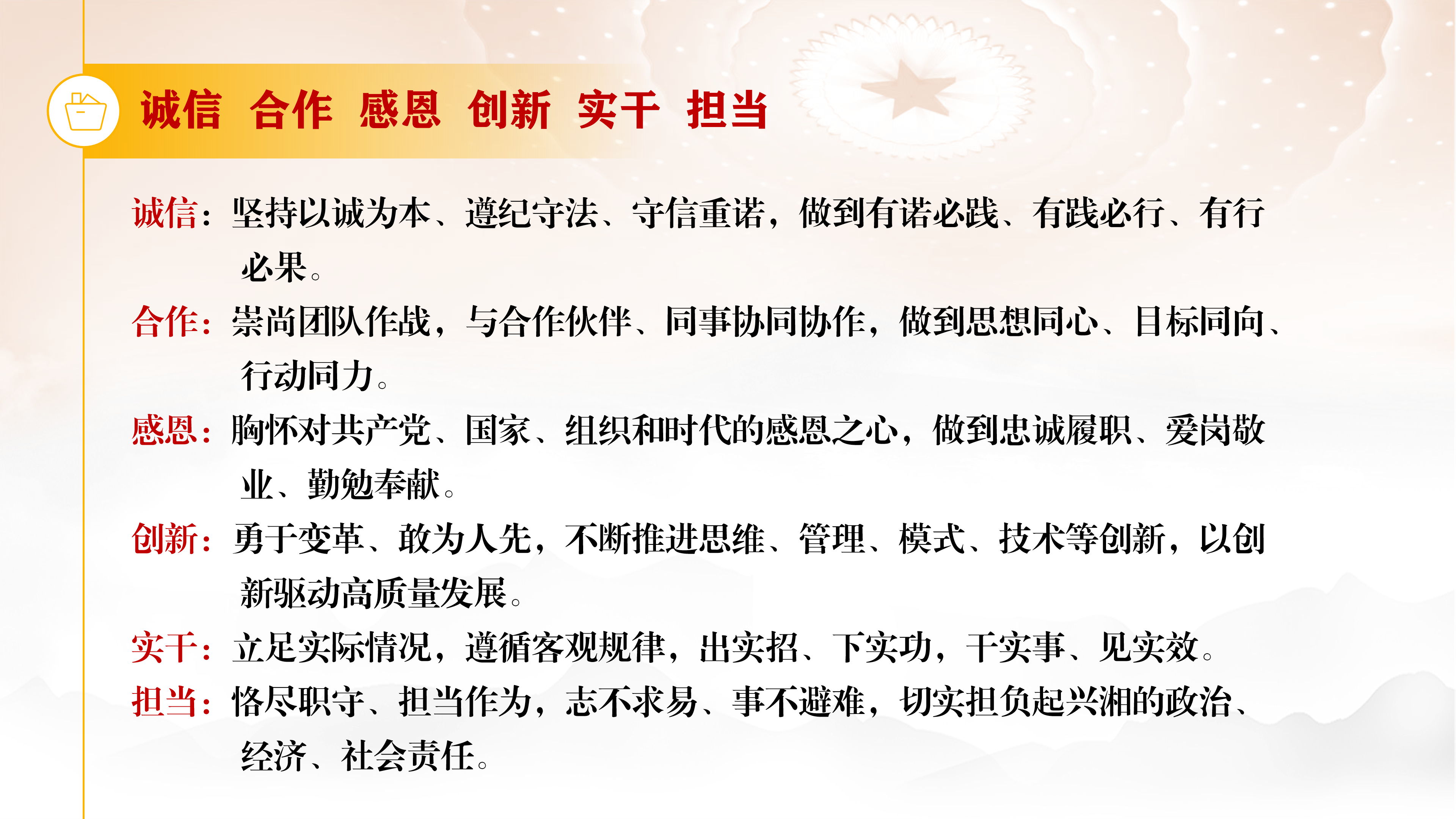 诚信 合作 感恩 创新 实干 担当

诚信：坚持以诚为本、遵纪守法、守信重诺，做到有诺必践、有践必行、有行必果。

合作：崇尚团队作战，与合作伙伴、同事协同协作，做到思想同心、目标同向、行动同力。

感恩：胸怀对共产党、国家、组织和时代的感恩之心，做到忠诚履职、爱岗敬业、勤勉奉献。

创新：勇于变革、敢为人先，不断推进思维、管理、模式、技术等创新，以创新驱动高质量发展。

实干：立足实际情况，遵循客观规律，出实招、下实功，干实事、见实效。

担当：恪尽职守、担当作为，志不求易、事不避难，切实担负起兴湘的政治、经济、社会责任。